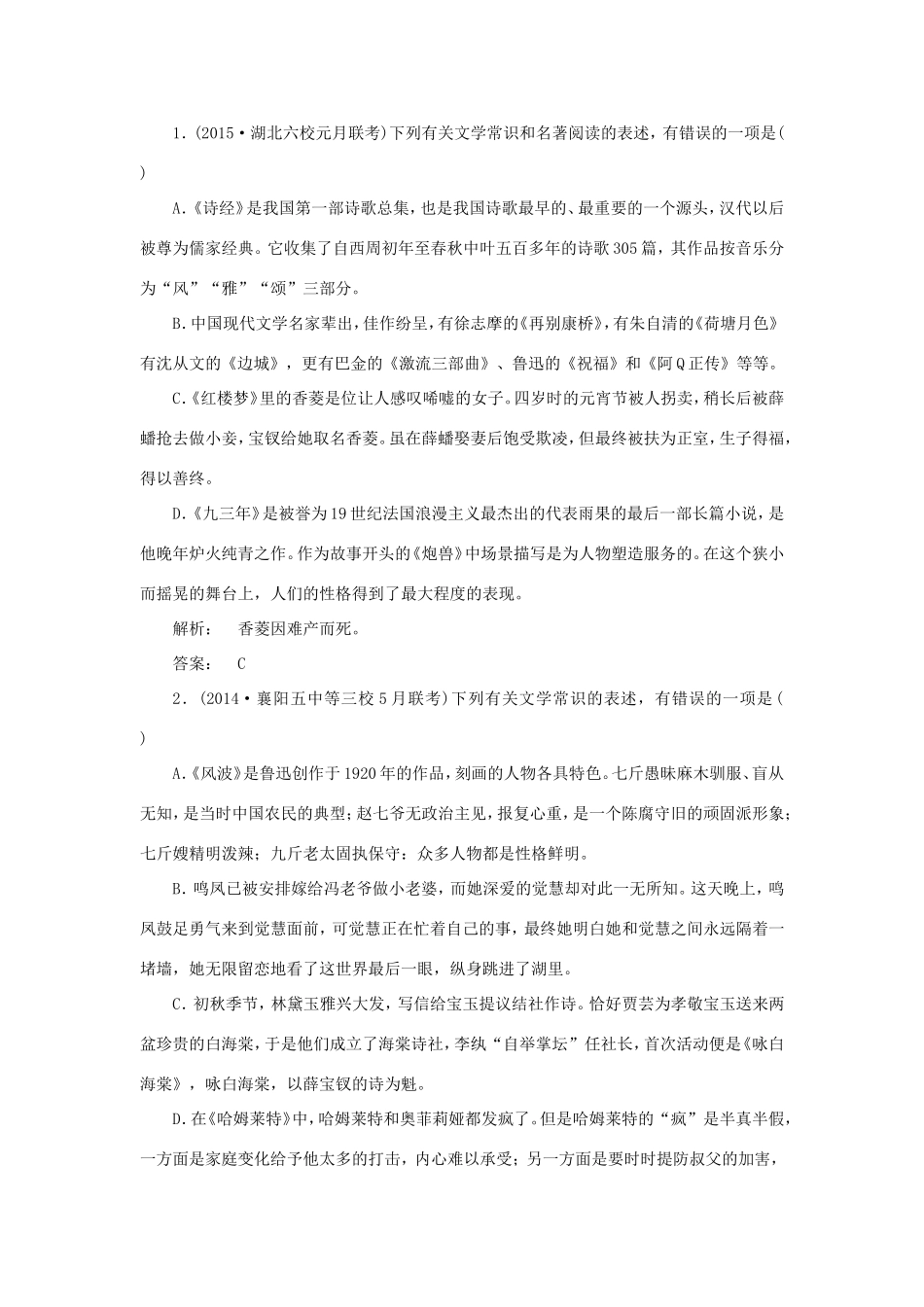 1．(2015·湖北六校元月联考)下列有关文学常识和名著阅读的表述，有错误的一项是(　　)

A.《诗经》是我国第一部诗歌总集，也是我国诗歌最早的、最重要的一个源头，汉代以后被尊为儒家经典。它收集了自西周初年至春秋中叶五百多年的诗歌305篇，其作品按音乐分为“风”“雅”“颂”三部分。

B.中国现代文学名家辈出，佳作纷呈，有徐志摩的《再别康桥》，有朱自清的《荷塘月色》有沈从文的《边城》，更有巴金的《激流三部曲》、鲁迅的《祝福》和《阿Q正传》等等。

C.《红楼梦》里的香菱是位让人感叹唏嘘的女子。四岁时的元宵节被人拐卖，稍长后被薛蟠抢去做小妾，宝钗给她取名香菱。虽在薛蟠娶妻后饱受欺凌，但最终被扶为正室，生子得福，得以善终。

D.《九三年》是被誉为19世纪法国浪漫主义最杰出的代表雨果的最后一部长篇小说，是他晚年炉火纯青之作。作为故事开头的《炮兽》中场景描写是为人物塑造服务的。在这个狭小而摇晃的舞台上，人们的性格得到了最大程度的表现。

解析：　香菱因难产而死。

答案：　C

2．(2014·襄阳五中等三校5月联考)下列有关文学常识的表述，有错误的一项是(　　)

A.《风波》是鲁迅创作于1920年的作品，刻画的人物各具特色。七斤愚昧麻木驯服、盲从无知，是当时中国农民的典型；赵七爷无政治主见，报复心重，是一个陈腐守旧的顽固派形象；七斤嫂精明泼辣；九斤老太固执保守：众多人物都是性格鲜明。

B.鸣凤已被安排嫁给冯老爷做小老婆，而她深爱的觉慧却对此一无所知。这天晚上，鸣凤鼓足勇气来到觉慧面前，可觉慧正在忙着自己的事，最终她明白她和觉慧之间永远隔着一堵墙，她无限留恋地看了这世界最后一眼，纵身跳进了湖里。

C.初秋季节，林黛玉雅兴大发，写信给宝玉提议结社作诗。恰好贾芸为孝敬宝玉送来两盆珍贵的白海棠，于是他们成立了海棠诗社，李纨“自举掌坛”任社长，首次活动便是《咏白海棠》，咏白海棠，以薛宝钗的诗为魁。

D.在《哈姆莱特》中，哈姆莱特和奥菲莉娅都发疯了。但是哈姆莱特的“疯”是半真半假，一方面是家庭变化给予他太多的打击，内心难以承受；另一方面是要时时提防叔父的加害，